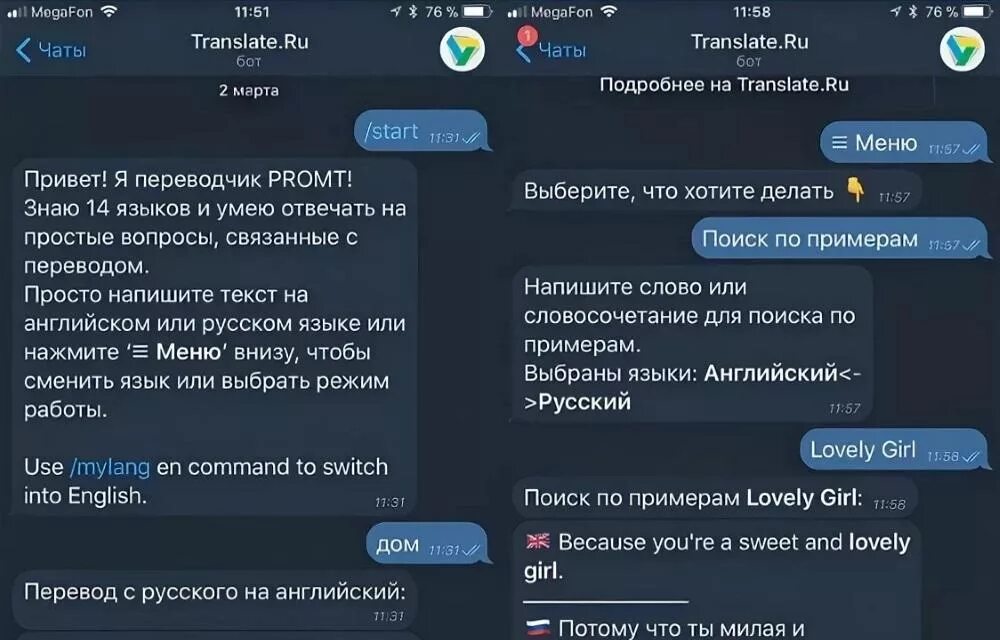 MegaFon 11:51 76 %
Чаты
Translate.Ru
бот
2 марта
/start 11:31
Привет! Я переводчик PROMT! Знаю 14 языков и умею отвечать на простые вопросы, связанные с переводом.
Просто напишите текст на английском или русском языке или нажмите '≡ Меню' внизу, чтобы сменить язык или выбрать режим работы.

Use /mylang en command to switch into English.
11:31
дом 11:31
Перевод с русского на английский:
11:31

MegaFon 11:58 76 %
1 Чаты
Translate.Ru
бот
Подробнее на Translate.Ru
≡ Меню 11:57
Выберите, что хотите делать 👇 11:57
Поиск по примерам 11:57
Напишите слово или словосочетание для поиска по примерам.
Выбраны языки: Английский<->Русский
11:57
Lovely Girl 11:58
Поиск по примерам Lovely Girl: 11:58
🇬🇧 Because you're a sweet and lovely girl.
🇷🇺 Потому что ты милая и